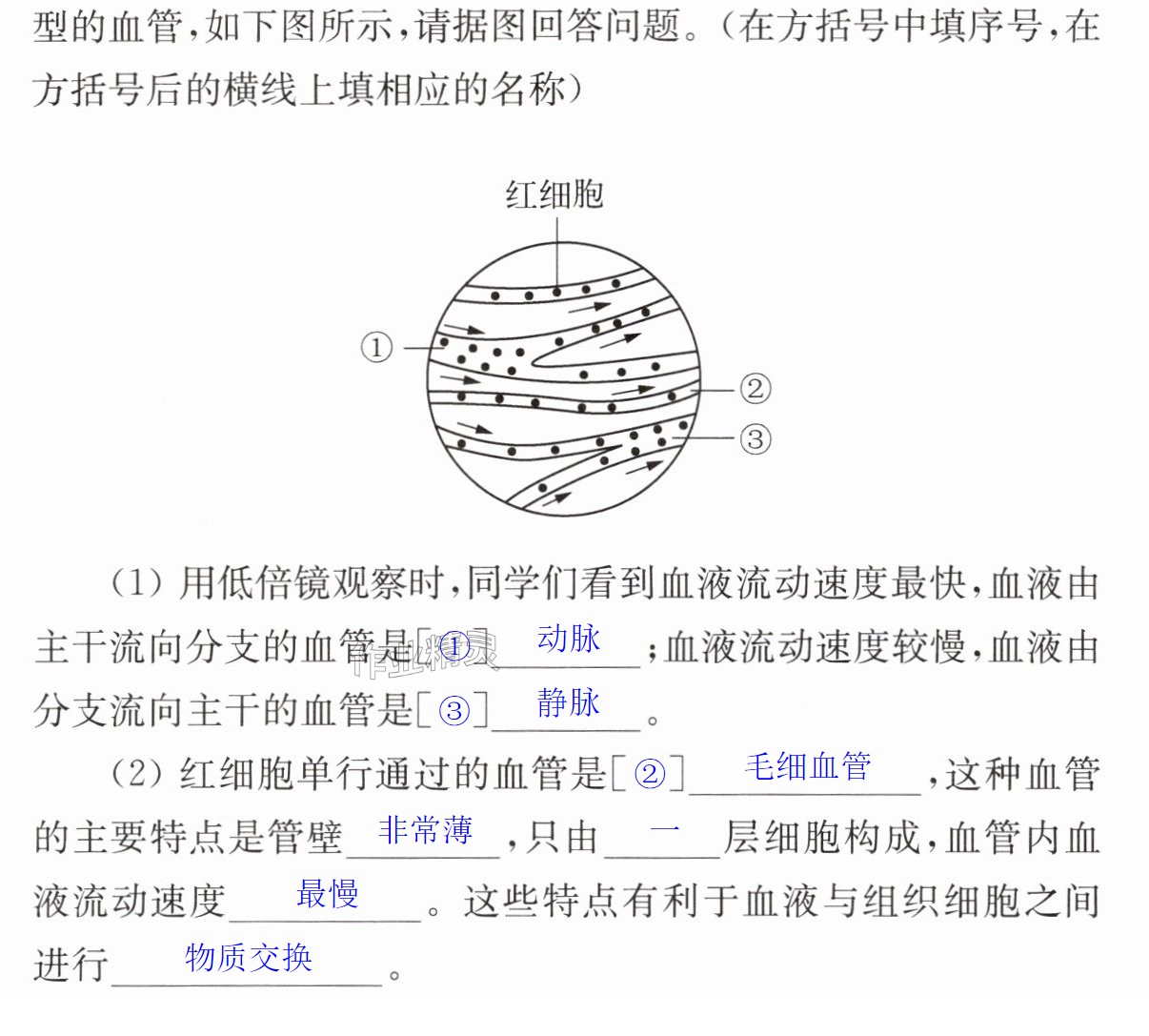 型的血管,如下图所示,请据图回答问题。(在方括号中填序号,在方括号后的横线上填相应的名称)

红细胞

①

②

③

(1)用低倍镜观察时,同学们看到血液流动速度最快,血液由主干流向分支的血管是[①]动脉;血液流动速度较慢,血液由分支流向主干的血管是[③]静脉。

(2)红细胞单行通过的血管是[②]毛细血管,这种血管的主要特点是管壁非常薄,只由一层细胞构成,血管内血液流动速度最慢。这些特点有利于血液与组织细胞之间进行物质交换。

作业精灵